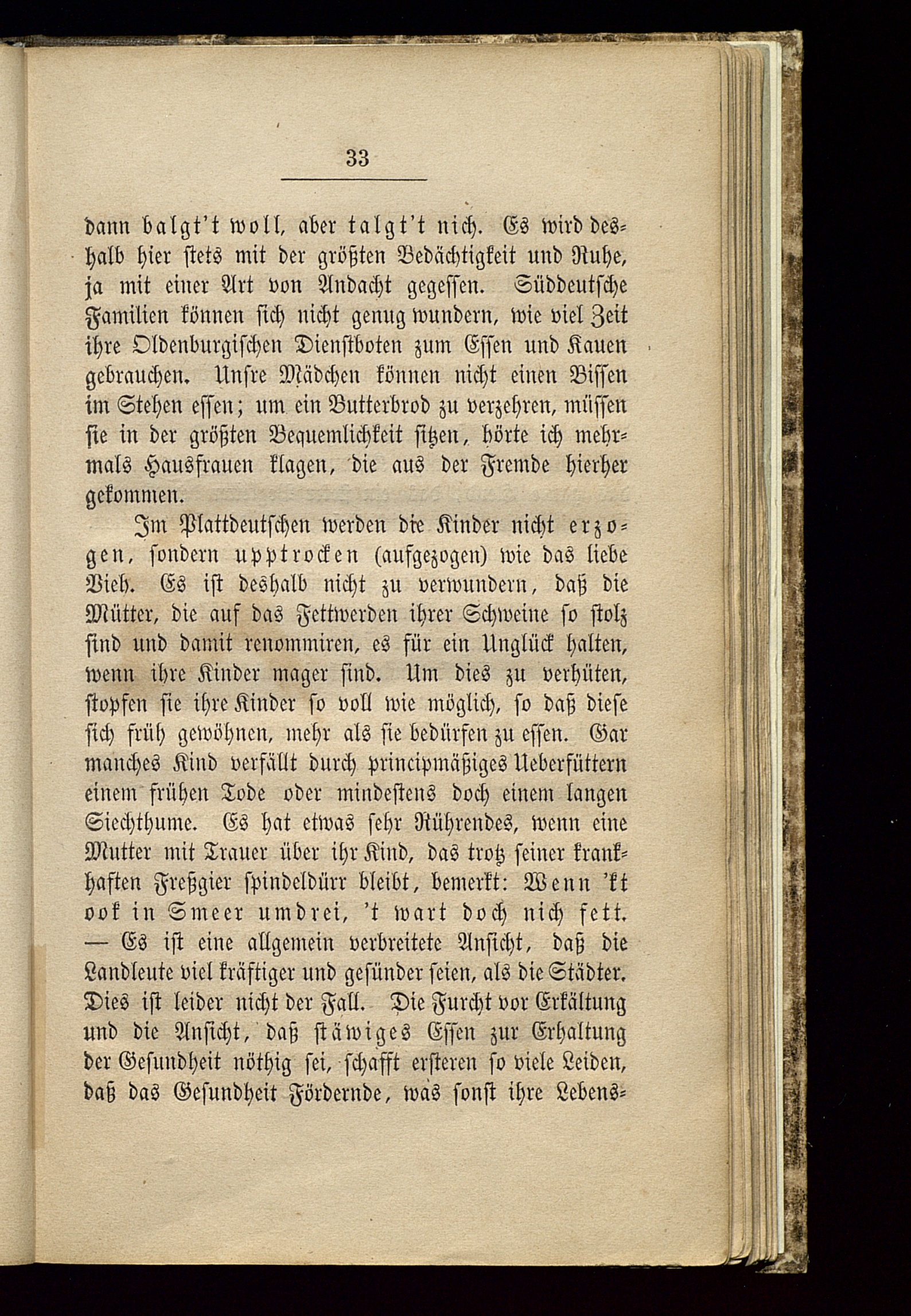 33

dann balgt't woll, aber talgt't nich. Es wird deshalb hier stets mit der größten Bedächtigkeit und Ruhe, ja mit einer Art von Andacht gegessen. Süddeutsche Familien können sich nicht genug wundern, wie viel Zeit ihre Oldenburgischen Dienstboten zum Essen und Kauen gebrauchen. Unsre Mädchen können nicht einen Bissen im Stehen essen; um ein Butterbrod zu verzehren, müssen sie in der größten Bequemlichkeit sitzen, hörte ich mehrmals Hausfrauen klagen, die aus der Fremde hierher gekommen.

Im Plattdeutschen werden die Kinder nicht erzogen, sondern upptrocken (aufgezogen) wie das liebe Vieh. Es ist deshalb nicht zu verwundern, daß die Mütter, die auf das Fettwerden ihrer Schweine so stolz sind und damit renommiren, es für ein Unglück halten, wenn ihre Kinder mager sind. Um dies zu verhüten, stopfen sie ihre Kinder so voll wie möglich, so daß diese sich früh gewöhnen, mehr als sie bedürfen zu essen. Gar manches Kind verfällt durch principmäßiges Ueberfüttern einem frühen Tode oder mindestens doch einem langen Siechthume. Es hat etwas sehr Rührendes, wenn eine Mutter mit Trauer über ihr Kind, das trotz seiner krankhaften Freßgier spindeldürr bleibt, bemerkt: Wenn 'kt ook in Smeer umdrei, 't wart doch nich fett. — Es ist eine allgemein verbreitete Ansicht, daß die Landleute viel kräftiger und gesünder seien, als die Städter. Dies ist leider nicht der Fall. Die Furcht vor Erkältung und die Ansicht, daß stäwiges Essen zur Erhaltung der Gesundheit nöthig sei, schafft ersteren so viele Leiden, daß das Gesundheit Fördernde, was sonst ihre Lebens-